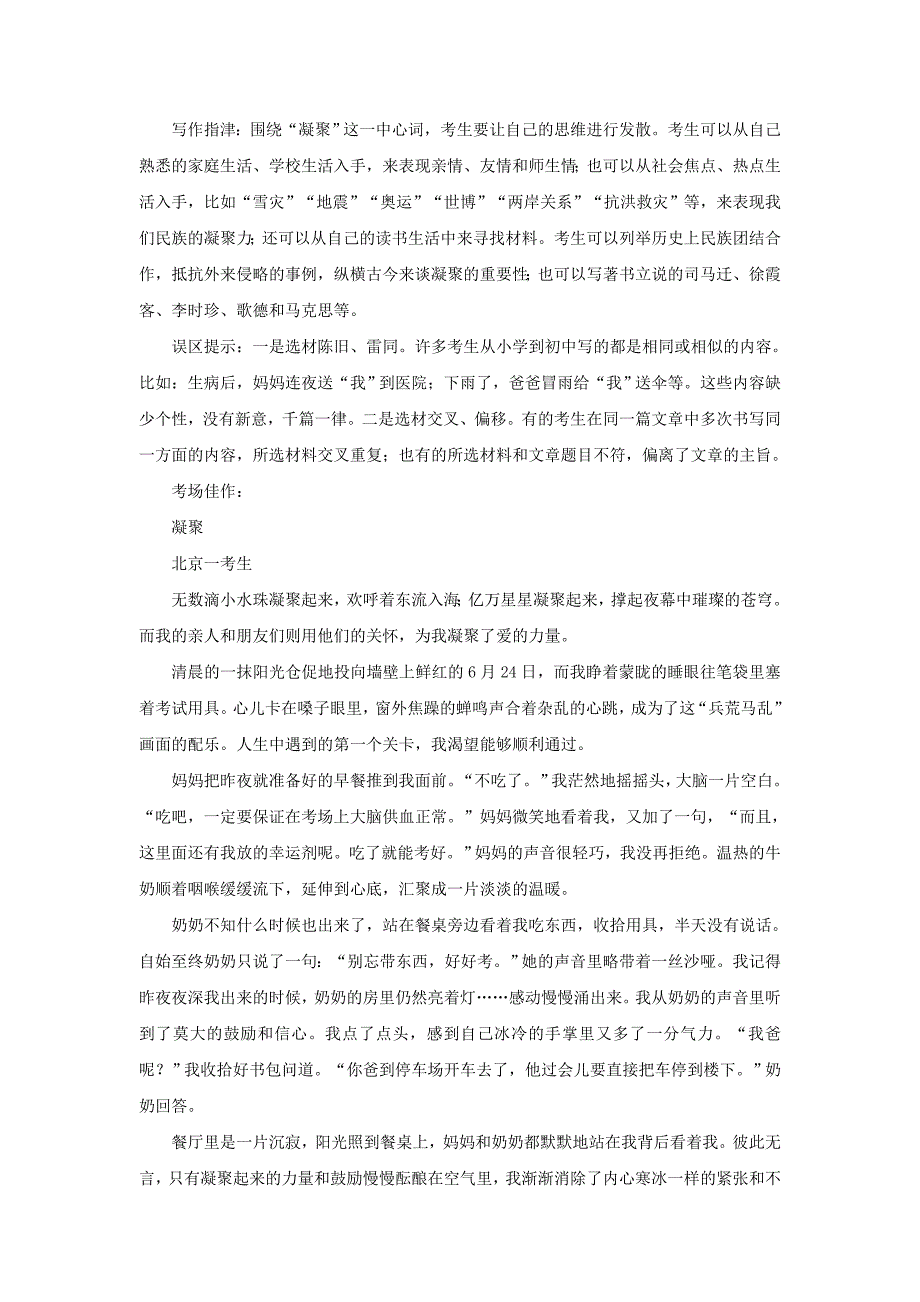 写作指津：围绕“凝聚”这一中心词，考生要让自己的思维进行发散。考生可以从自己熟悉的家庭生活、学校生活入手，来表现亲情、友情和师生情；也可以从社会焦点、热点生活入手，比如“雪灾”“地震”“奥运”“世博”“两岸关系”“抗洪救灾”等，来表现我们民族的凝聚力；还可以从自己的读书生活中来寻找材料。考生可以列举历史上民族团结合作，抵抗外来侵略的事例，纵横古今来谈凝聚的重要性；也可以写著书立说的司马迁、徐霞客、李时珍、歌德和马克思等。

误区提示：一是选材陈旧、雷同。许多考生从小学到初中写的都是相同或相似的内容。比如：生病后，妈妈连夜送“我”到医院；下雨了，爸爸冒雨给“我”送伞等。这些内容缺少个性，没有新意，千篇一律。二是选材交叉、偏移。有的考生在同一篇文章中多次书写同一方面的内容，所选材料交叉重复；也有的所选材料和文章题目不符，偏离了文章的主旨。

考场佳作：

凝聚

北京一考生

无数滴小水珠凝聚起来，欢呼着东流入海；亿万星星凝聚起来，撑起夜幕中璀璨的苍穹。而我的亲人和朋友们则用他们的关怀，为我凝聚了爱的力量。

清晨的一抹阳光仓促地投向墙壁上鲜红的6月24日，而我睁着蒙胧的睡眼往笔袋里塞着考试用具。心儿卡在嗓子眼里，窗外焦躁的蝉鸣声合着杂乱的心跳，成为了这“兵荒马乱”画面的配乐。人生中遇到的第一个关卡，我渴望能够顺利通过。

妈妈把昨夜就准备好的早餐推到我面前。“不吃了。”我茫然地摇摇头，大脑一片空白。“吃吧，一定要保证在考场上大脑供血正常。”妈妈微笑地看着我，又加了一句，“而且，这里面还有我放的幸运剂呢。吃了就能考好。”妈妈的声音很轻巧，我没再拒绝。温热的牛奶顺着咽喉缓缓流下，延伸到心底，汇聚成一片淡淡的温暖。

奶奶不知什么时候也出来了，站在餐桌旁边看着我吃东西，收拾用具，半天没有说话。自始至终奶奶只说了一句：“别忘带东西，好好考。”她的声音里略带着一丝沙哑。我记得昨夜夜深我出来的时候，奶奶的房里仍然亮着灯……感动慢慢涌出来。我从奶奶的声音里听到了莫大的鼓励和信心。我点了点头，感到自己冰冷的手掌里又多了一分气力。“我爸呢？”我收拾好书包问道。“你爸到停车场开车去了，他过会儿要直接把车停到楼下。”奶奶回答。

餐厅里是一片沉寂，阳光照到餐桌上，妈妈和奶奶都默默地站在我背后看着我。彼此无言，只有凝聚起来的力量和鼓励慢慢酝酿在空气里，我渐渐消除了内心寒冰一样的紧张和不